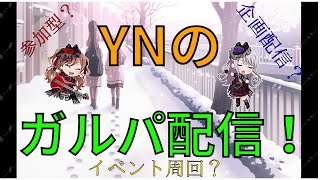 参加型？

YNの

企画配信？

ガルパ配信！

イベント周回？